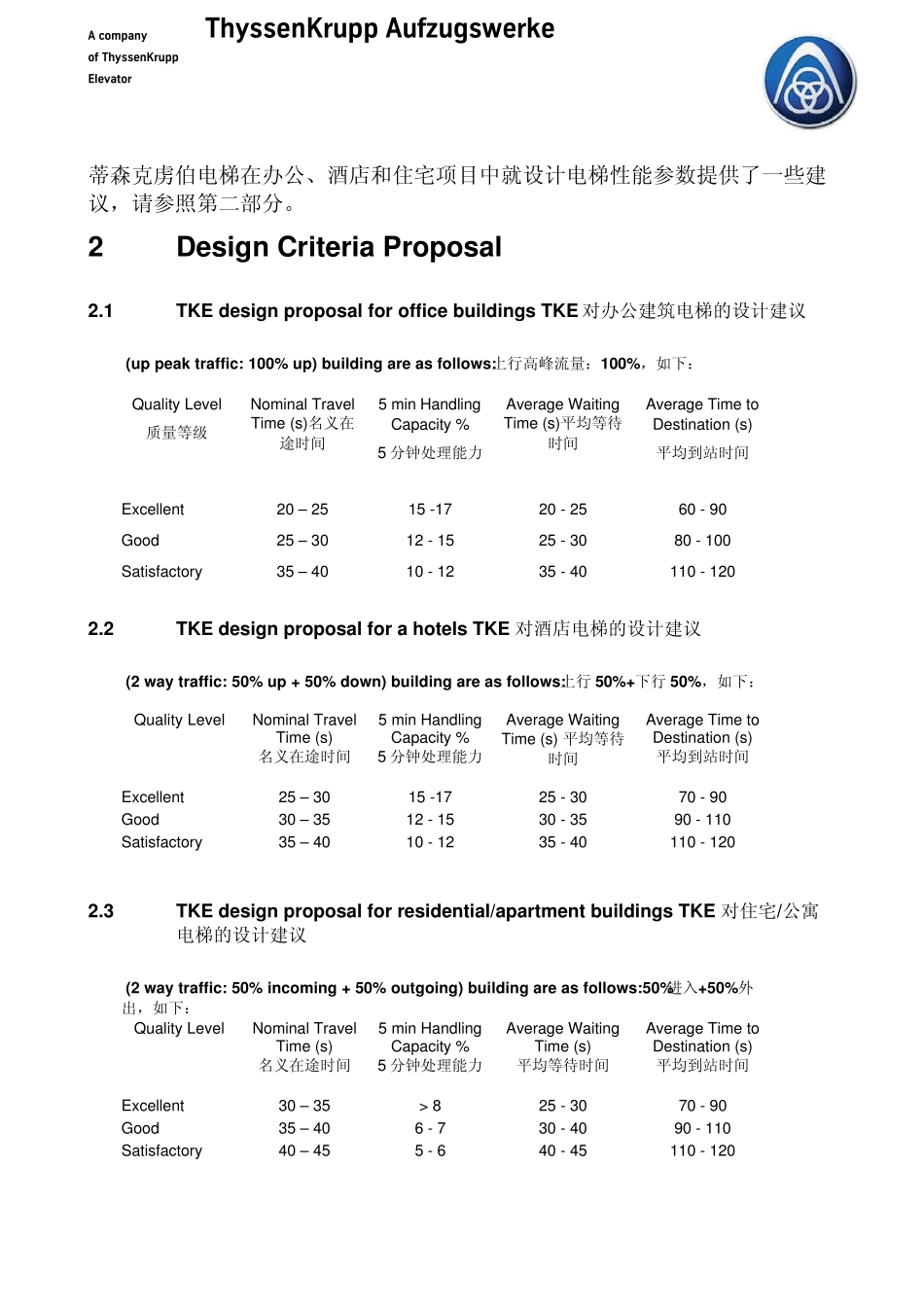 A company
of ThyssenKrupp
Elevator

ThyssenKrupp Aufzugswerke

蒂森克虏伯电梯在办公、酒店和住宅项目中就设计电梯性能参数提供了一些建议，请参照第二部分。

2 Design Criteria Proposal

2.1 TKE design proposal for office buildings TKE 对办公建筑电梯的设计建议

(up peak traffic: 100% up) building are as follows:上行高峰流量：100%，如下：

| Quality Level 质量等级 | Nominal Travel Time (s)名义在途时间 | 5 min Handling Capacity % 5 分钟处理能力 | Average Waiting Time (s)平均等待时间 | Average Time to Destination (s) 平均到站时间 |
|---|---|---|---|---|
| Excellent | 20 – 25 | 15 -17 | 20 - 25 | 60 - 90 |
| Good | 25 – 30 | 12 - 15 | 25 - 30 | 80 - 100 |
| Satisfactory | 35 – 40 | 10 - 12 | 35 - 40 | 110 - 120 |

2.2 TKE design proposal for a hotels TKE 对酒店电梯的设计建议

(2 way traffic: 50% up + 50% down) building are as follows:上行 50%+下行 50%，如下：

| Quality Level | Nominal Travel Time (s) 名义在途时间 | 5 min Handling Capacity % 5 分钟处理能力 | Average Waiting Time (s) 平均等待时间 | Average Time to Destination (s) 平均到站时间 |
|---|---|---|---|---|
| Excellent | 25 – 30 | 15 -17 | 25 - 30 | 70 - 90 |
| Good | 30 – 35 | 12 - 15 | 30 - 35 | 90 - 110 |
| Satisfactory | 35 – 40 | 10 - 12 | 35 - 40 | 110 - 120 |

2.3 TKE design proposal for residential/apartment buildings TKE 对住宅/公寓电梯的设计建议

(2 way traffic: 50% incoming + 50% outgoing) building are as follows:50%进入+50%外出，如下：

| Quality Level | Nominal Travel Time (s) 名义在途时间 | 5 min Handling Capacity % 5 分钟处理能力 | Average Waiting Time (s) 平均等待时间 | Average Time to Destination (s) 平均到站时间 |
|---|---|---|---|---|
| Excellent | 30 – 35 | > 8 | 25 - 30 | 70 - 90 |
| Good | 35 – 40 | 6 - 7 | 30 - 40 | 90 - 110 |
| Satisfactory | 40 – 45 | 5 - 6 | 40 - 45 | 110 - 120 |